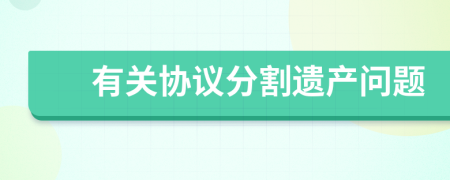 有关协议分割遗产问题